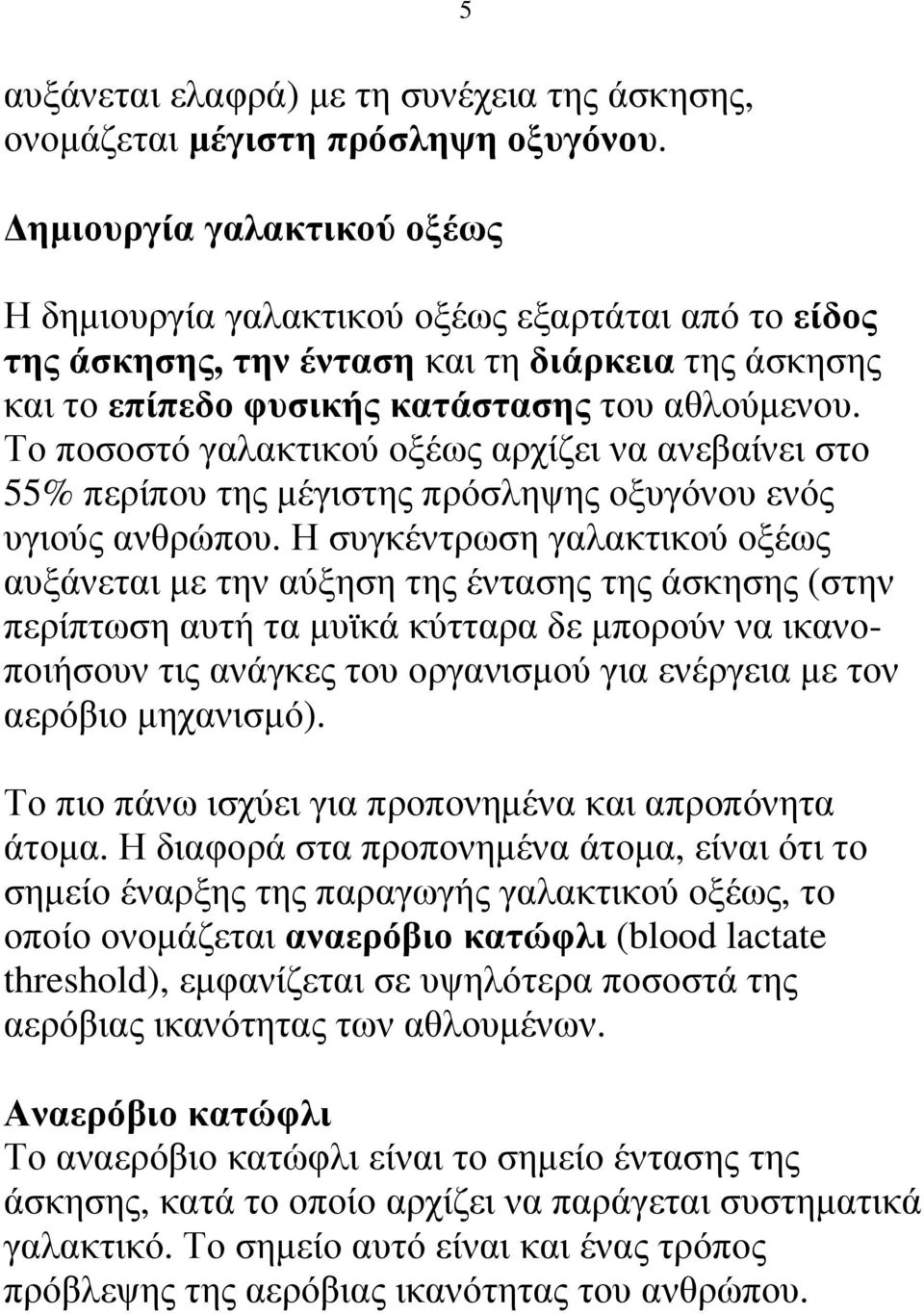 5

αυξάνεται ελαφρά) με τη συνέχεια της άσκησης, ονομάζεται μέγιστη πρόσληψη οξυγόνου.

Δημιουργία γαλακτικού οξέως

Η δημιουργία γαλακτικού οξέως εξαρτάται από το είδος της άσκησης, την ένταση και τη διάρκεια της άσκησης και το επίπεδο φυσικής κατάστασης του αθλούμενου. Το ποσοστό γαλακτικού οξέως αρχίζει να ανεβαίνει στο 55% περίπου της μέγιστης πρόσληψης οξυγόνου ενός υγιούς ανθρώπου. Η συγκέντρωση γαλακτικού οξέως αυξάνεται με την αύξηση της έντασης της άσκησης (στην περίπτωση αυτή τα μυϊκά κύτταρα δε μπορούν να ικανοποιήσουν τις ανάγκες του οργανισμού για ενέργεια με τον αερόβιο μηχανισμό).

Το πιο πάνω ισχύει για προπονημένα και απροπόνητα άτομα. Η διαφορά στα προπονημένα άτομα, είναι ότι το σημείο έναρξης της παραγωγής γαλακτικού οξέως, το οποίο ονομάζεται αναερόβιο κατώφλι (blood lactate threshold), εμφανίζεται σε υψηλότερα ποσοστά της αερόβιας ικανότητας των αθλουμένων.

Αναερόβιο κατώφλι
Το αναερόβιο κατώφλι είναι το σημείο έντασης της άσκησης, κατά το οποίο αρχίζει να παράγεται συστηματικά γαλακτικό. Το σημείο αυτό είναι και ένας τρόπος πρόβλεψης της αερόβιας ικανότητας του ανθρώπου.